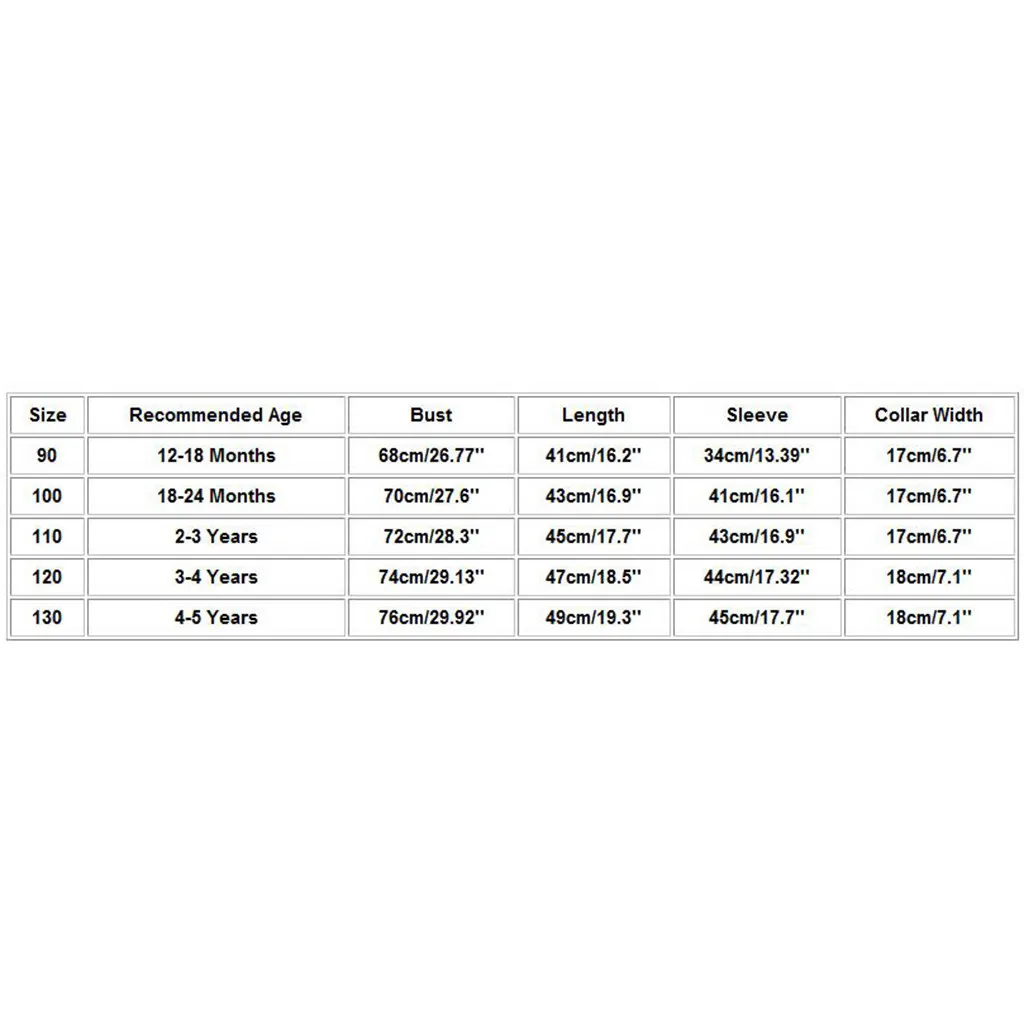 | Size | Recommended Age | Bust | Length | Sleeve | Collar Width |
|---|---|---|---|---|---|
| 90 | 12-18 Months | 68cm/26.77'' | 41cm/16.2'' | 34cm/13.39'' | 17cm/6.7'' |
| 100 | 18-24 Months | 70cm/27.6'' | 43cm/16.9'' | 41cm/16.1'' | 17cm/6.7'' |
| 110 | 2-3 Years | 72cm/28.3'' | 45cm/17.7'' | 43cm/16.9'' | 17cm/6.7'' |
| 120 | 3-4 Years | 74cm/29.13'' | 47cm/18.5'' | 44cm/17.32'' | 18cm/7.1'' |
| 130 | 4-5 Years | 76cm/29.92'' | 49cm/19.3'' | 45cm/17.7'' | 18cm/7.1'' |